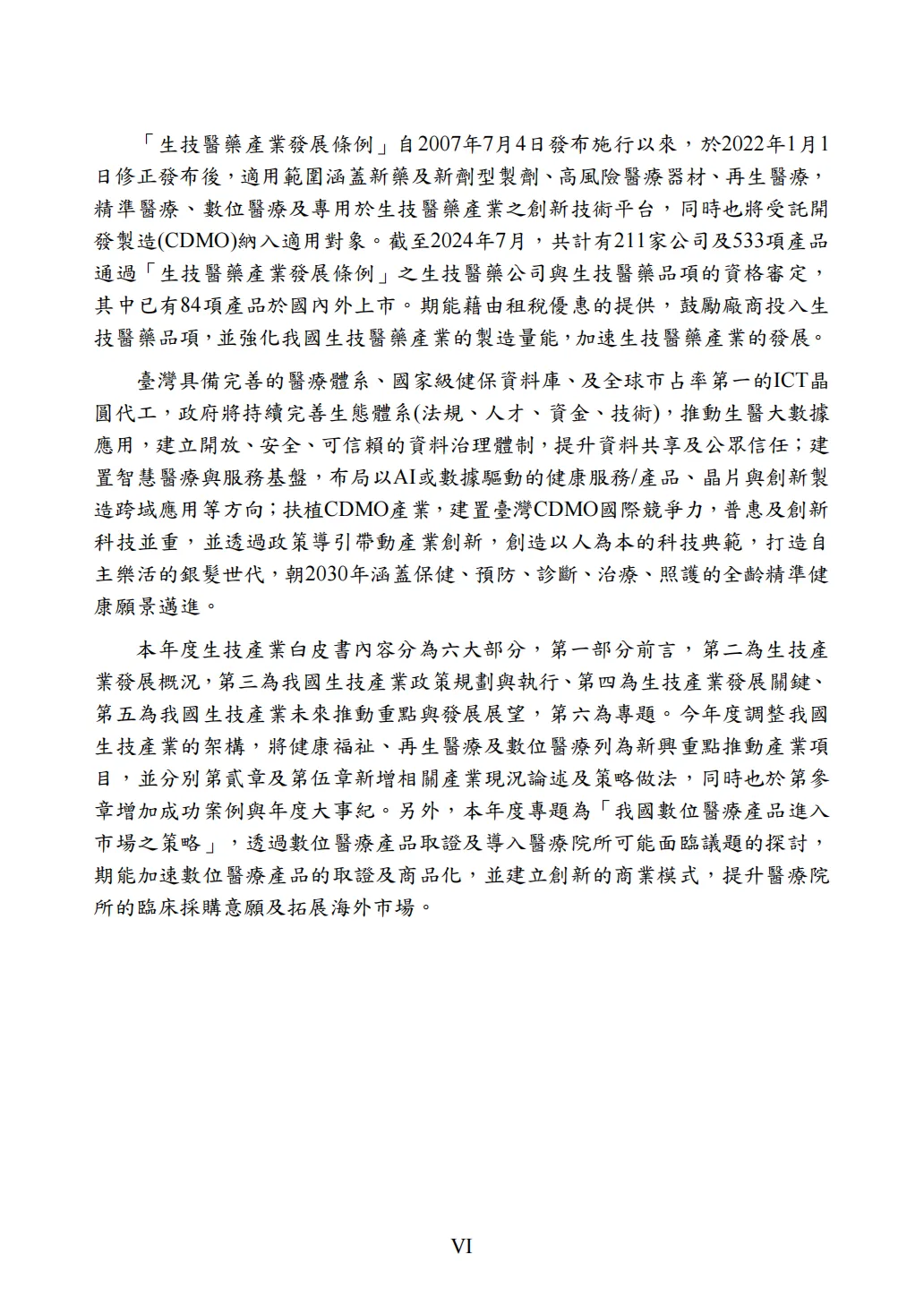 「生技醫藥產業發展條例」自2007年7月4日發布施行以來，於2022年1月1日修正發布後，適用範圍涵蓋新藥及新劑型製劑、高風險醫療器材、再生醫療，精準醫療、數位醫療及專用於生技醫藥產業之創新技術平台，同時也將受託開發製造(CDMO)納入適用對象。截至2024年7月，共計有211家公司及533項產品通過「生技醫藥產業發展條例」之生技醫藥公司與生技醫藥品項的資格審定，其中已有84項產品於國內外上市。期能藉由租稅優惠的提供，鼓勵廠商投入生技醫藥品項，並強化我國生技醫藥產業的製造量能，加速生技醫藥產業的發展。

臺灣具備完善的醫療體系、國家級健保資料庫、及全球市占率第一的ICT晶圓代工，政府將持續完善生態體系(法規、人才、資金、技術)，推動生醫大數據應用，建立開放、安全、可信賴的資料治理體制，提升資料共享及公眾信任；建置智慧醫療與服務基盤，布局以AI或數據驅動的健康服務/產品、晶片與創新製造跨域應用等方向；扶植CDMO產業，建置臺灣CDMO國際競爭力，普惠及創新科技並重，並透過政策導引帶動產業創新，創造以人為本的科技典範，打造自主樂活的銀髮世代，朝2030年涵蓋保健、預防、診斷、治療、照護的全齡精準健康願景邁進。

本年度生技產業白皮書內容分為六大部分，第一部分前言，第二為生技產業發展概況，第三為我國生技產業政策規劃與執行、第四為生技產業發展關鍵、第五為我國生技產業未來推動重點與發展展望，第六為專題。今年度調整我國生技產業的架構，將健康福祉、再生醫療及數位醫療列為新興重點推動產業項目，並分別第貳章及第伍章新增相關產業現況論述及策略做法，同時也於第參章增加成功案例與年度大事紀。另外，本年度專題為「我國數位醫療產品進入市場之策略」，透過數位醫療產品取證及導入醫療院所可能面臨議題的探討，期能加速數位醫療產品的取證及商品化，並建立創新的商業模式，提升醫療院所的臨床採購意願及拓展海外市場。

VI